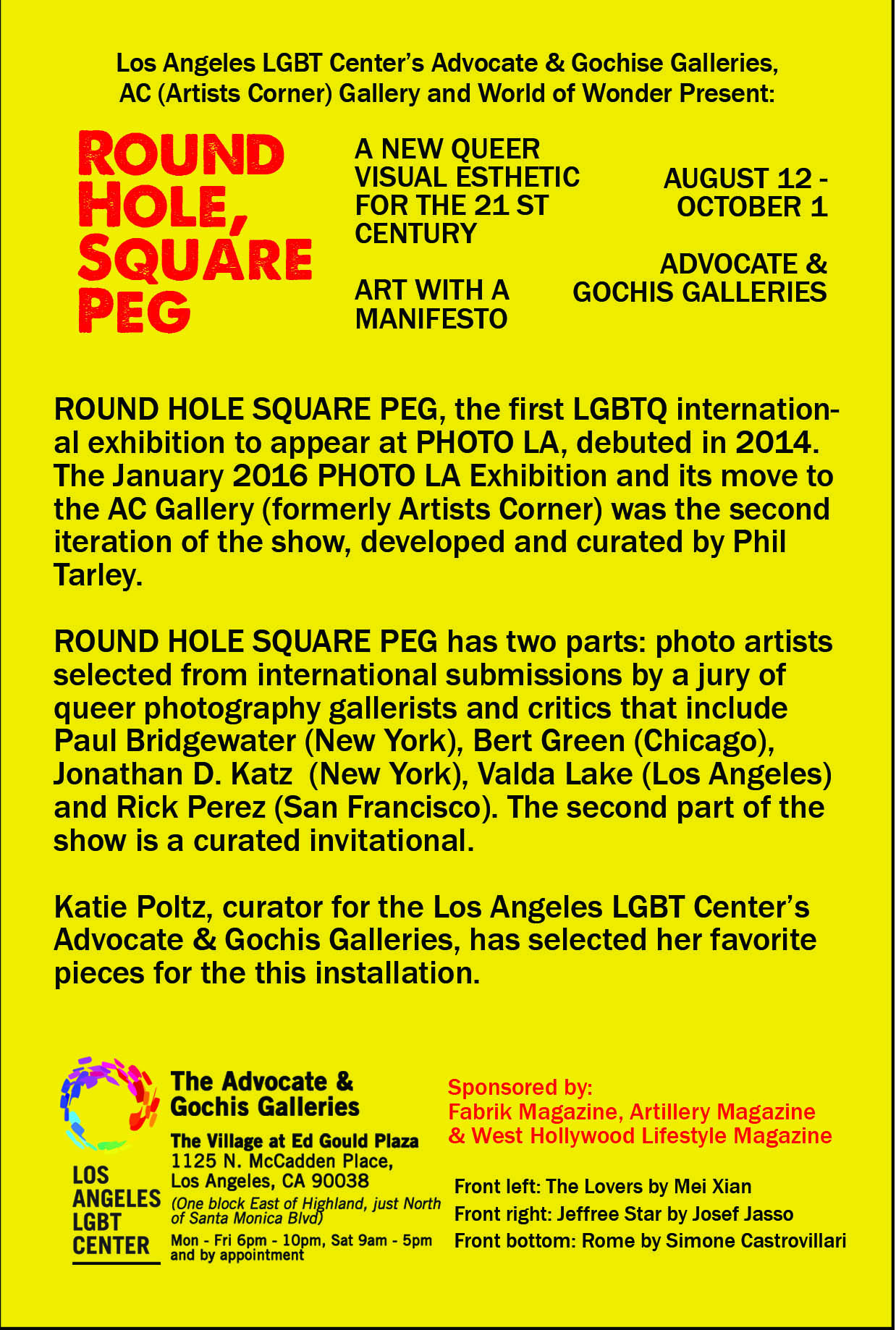 Los Angeles LGBT Center's Advocate & Gochise Galleries, AC (Artists Corner) Gallery and World of Wonder Present:

ROUND HOLE, SQUARE PEG

A NEW QUEER VISUAL ESTHETIC FOR THE 21 ST CENTURY

ART WITH A MANIFESTO

AUGUST 12 - OCTOBER 1

ADVOCATE & GOCHIS GALLERIES

ROUND HOLE SQUARE PEG, the first LGBTQ international exhibition to appear at PHOTO LA, debuted in 2014. The January 2016 PHOTO LA Exhibition and its move to the AC Gallery (formerly Artists Corner) was the second iteration of the show, developed and curated by Phil Tarley.

ROUND HOLE SQUARE PEG has two parts: photo artists selected from international submissions by a jury of queer photography gallerists and critics that include Paul Bridgewater (New York), Bert Green (Chicago), Jonathan D. Katz (New York), Valda Lake (Los Angeles) and Rick Perez (San Francisco). The second part of the show is a curated invitational.

Katie Poltz, curator for the Los Angeles LGBT Center's Advocate & Gochis Galleries, has selected her favorite pieces for the this installation.

LOS ANGELES LGBT CENTER

The Advocate & Gochis Galleries

The Village at Ed Gould Plaza
1125 N. McCadden Place,
Los Angeles, CA 90038
(One block East of Highland, just North of Santa Monica Blvd)
Mon - Fri 6pm - 10pm, Sat 9am - 5pm and by appointment

Sponsored by:
Fabrik Magazine, Artillery Magazine & West Hollywood Lifestyle Magazine

Front left: The Lovers by Mei Xian
Front right: Jeffree Star by Josef Jasso
Front bottom: Rome by Simone Castrovillari